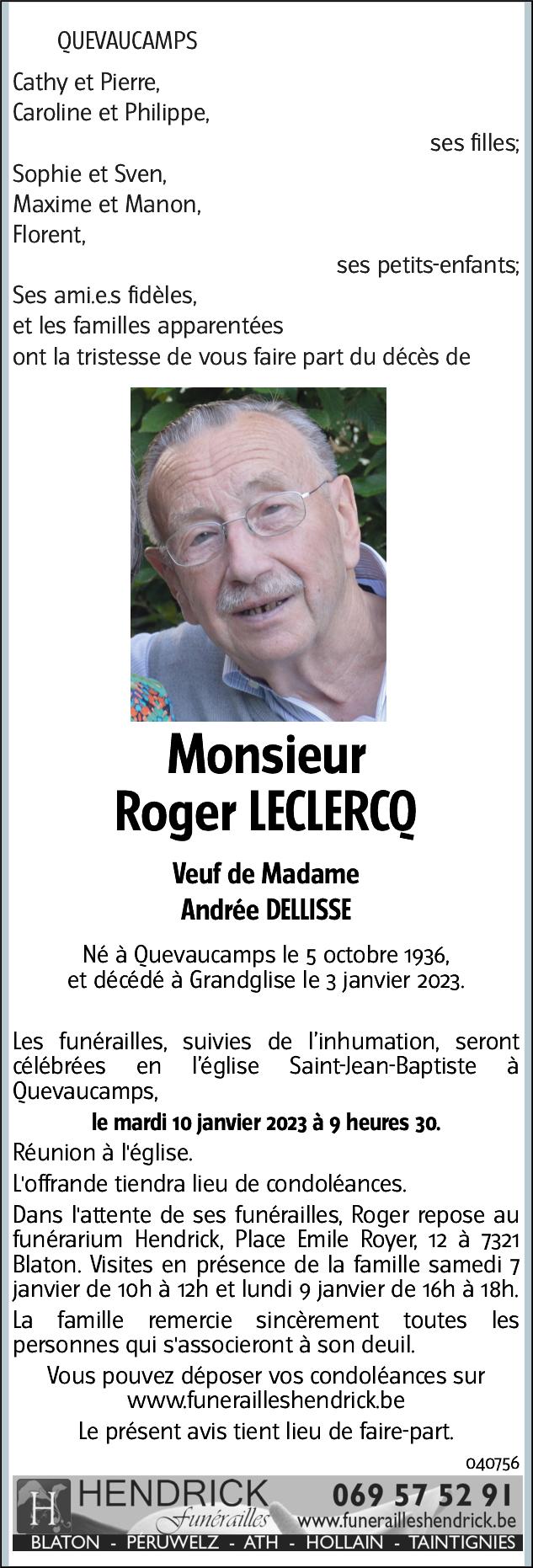 QUEVAUCAMPS

Cathy et Pierre,
Caroline et Philippe,
ses filles;
Sophie et Sven,
Maxime et Manon,
Florent,
ses petits-enfants;
Ses ami.e.s fidèles,
et les familles apparentées
ont la tristesse de vous faire part du décès de

Monsieur
Roger LECLERCQ

Veuf de Madame
Andrée DELLISSE

Né à Quevaucamps le 5 octobre 1936,
et décédé à Grandglise le 3 janvier 2023.

Les funérailles, suivies de l'inhumation, seront célébrées en l'église Saint-Jean-Baptiste à Quevaucamps,

le mardi 10 janvier 2023 à 9 heures 30.

Réunion à l'église.

L'offrande tiendra lieu de condoléances.

Dans l'attente de ses funérailles, Roger repose au funérarium Hendrick, Place Emile Royer, 12 à 7321 Blaton. Visites en présence de la famille samedi 7 janvier de 10h à 12h et lundi 9 janvier de 16h à 18h.

La famille remercie sincèrement toutes les personnes qui s'associeront à son deuil.

Vous pouvez déposer vos condoléances sur www.funerailleshendrick.be

Le présent avis tient lieu de faire-part.

040756

H HENDRICK Funérailles 069 57 52 91 www.funerailleshendrick.be
BLATON - PERUWELZ - ATH - HOLLAIN - TAINTIGNIES